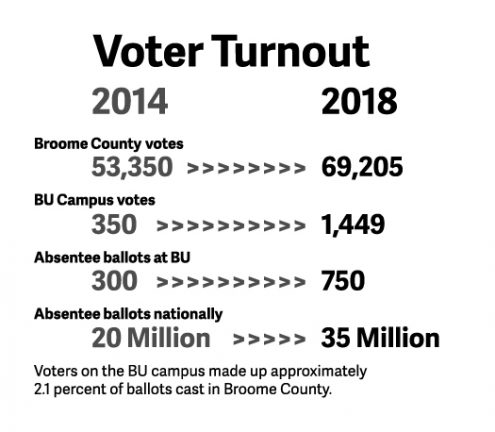 Voter Turnout

2014 2018

Broome County votes
53,350 >>>>>>>>> 69,205

BU Campus votes
350 >>>>>>>>>>> 1,449

Absentee ballots at BU
300 >>>>>>>>>>> 750

Absentee ballots nationally
20 Million >>>>> 35 Million

Voters on the BU campus made up approximately 2.1 percent of ballots cast in Broome County.